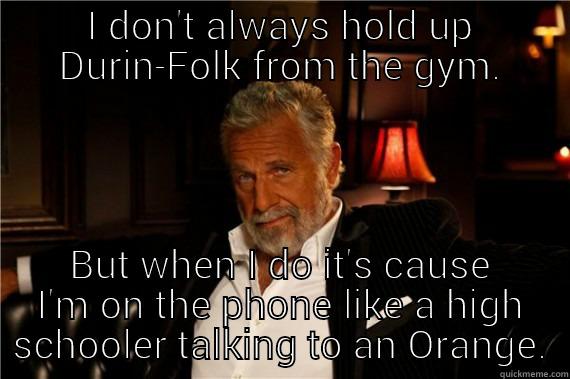 I don't always hold up Durin-Folk from the gym.

But when I do it's cause I'm on the phone like a high schooler talking to an Orange.

quickmeme.com